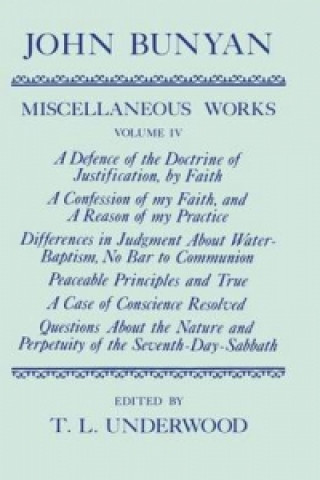 JOHN BUNYAN

MISCELLANEOUS WORKS

VOLUME IV

A Defence of the Doctrine of Justification, by Faith

A Confession of my Faith, and A Reason of my Practice

Differences in Judgment About Water-Baptism, No Bar to Communion

Peaceable Principles and True

A Case of Conscience Resolved

Questions About the Nature and Perpetuity of the Seventh-Day-Sabbath

EDITED BY

T. L. UNDERWOOD